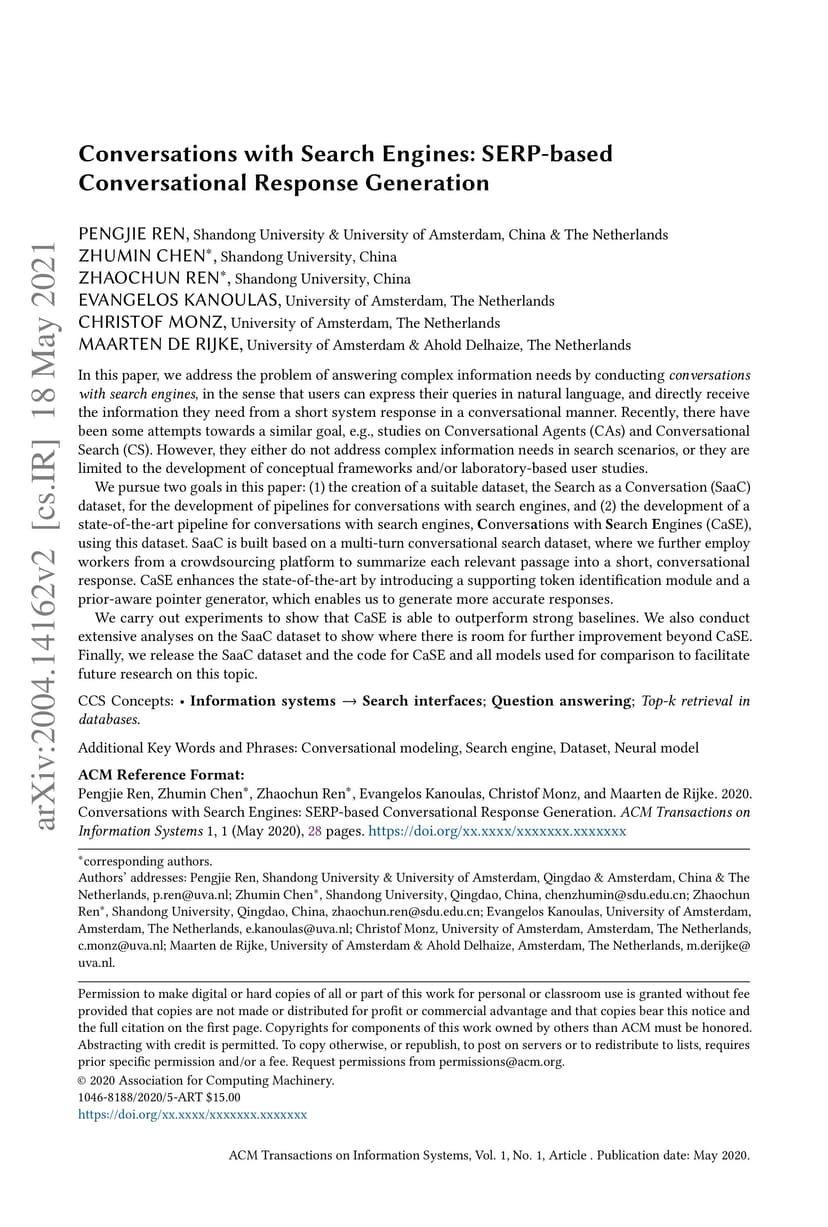 arXiv:2004.14162v2 [cs.IR] 18 May 2021

Conversations with Search Engines: SERP-based Conversational Response Generation

PENGJIE REN, Shandong University & University of Amsterdam, China & The Netherlands
ZHUMIN CHEN*, Shandong University, China
ZHAOCHUN REN*, Shandong University, China
EVANGELOS KANOULAS, University of Amsterdam, The Netherlands
CHRISTOF MONZ, University of Amsterdam, The Netherlands
MAARTEN DE RIJKE, University of Amsterdam & Ahold Delhaize, The Netherlands

In this paper, we address the problem of answering complex information needs by conducting conversations with search engines, in the sense that users can express their queries in natural language, and directly receive the information they need from a short system response in a conversational manner. Recently, there have been some attempts towards a similar goal, e.g., studies on Conversational Agents (CAs) and Conversational Search (CS). However, they either do not address complex information needs in search scenarios, or they are limited to the development of conceptual frameworks and/or laboratory-based user studies.

We pursue two goals in this paper: (1) the creation of a suitable dataset, the Search as a Conversation (SaaC) dataset, for the development of pipelines for conversations with search engines, and (2) the development of a state-of-the-art pipeline for conversations with search engines, Conversations with Search Engines (CaSE), using this dataset. SaaC is built based on a multi-turn conversational search dataset, where we further employ workers from a crowdsourcing platform to summarize each relevant passage into a short, conversational response. CaSE enhances the state-of-the-art by introducing a supporting token identification module and a prior-aware pointer generator, which enables us to generate more accurate responses.

We carry out experiments to show that CaSE is able to outperform strong baselines. We also conduct extensive analyses on the SaaC dataset to show where there is room for further improvement beyond CaSE. Finally, we release the SaaC dataset and the code for CaSE and all models used for comparison to facilitate future research on this topic.

CCS Concepts: • Information systems → Search interfaces; Question answering; Top-k retrieval in databases.

Additional Key Words and Phrases: Conversational modeling, Search engine, Dataset, Neural model

ACM Reference Format:
Pengjie Ren, Zhumin Chen*, Zhaochun Ren*, Evangelos Kanoulas, Christof Monz, and Maarten de Rijke. 2020. Conversations with Search Engines: SERP-based Conversational Response Generation. ACM Transactions on Information Systems 1, 1 (May 2020), 28 pages. https://doi.org/xx.xxxx/xxxxxxx.xxxxxxx

*corresponding authors.
Authors' addresses: Pengjie Ren, Shandong University & University of Amsterdam, Qingdao & Amsterdam, China & The Netherlands, p.ren@uva.nl; Zhumin Chen*, Shandong University, Qingdao, China, chenzhumin@sdu.edu.cn; Zhaochun Ren*, Shandong University, Qingdao, China, zhaochun.ren@sdu.edu.cn; Evangelos Kanoulas, University of Amsterdam, Amsterdam, The Netherlands, e.kanoulas@uva.nl; Christof Monz, University of Amsterdam, Amsterdam, The Netherlands, c.monz@uva.nl; Maarten de Rijke, University of Amsterdam & Ahold Delhaize, Amsterdam, The Netherlands, m.derijke@uva.nl.

Permission to make digital or hard copies of all or part of this work for personal or classroom use is granted without fee provided that copies are not made or distributed for profit or commercial advantage and that copies bear this notice and the full citation on the first page. Copyrights for components of this work owned by others than ACM must be honored. Abstracting with credit is permitted. To copy otherwise, or republish, to post on servers or to redistribute to lists, requires prior specific permission and/or a fee. Request permissions from permissions@acm.org.
© 2020 Association for Computing Machinery.
1046-8188/2020/5-ART $15.00
https://doi.org/xx.xxxx/xxxxxxx.xxxxxxx

ACM Transactions on Information Systems, Vol. 1, No. 1, Article . Publication date: May 2020.